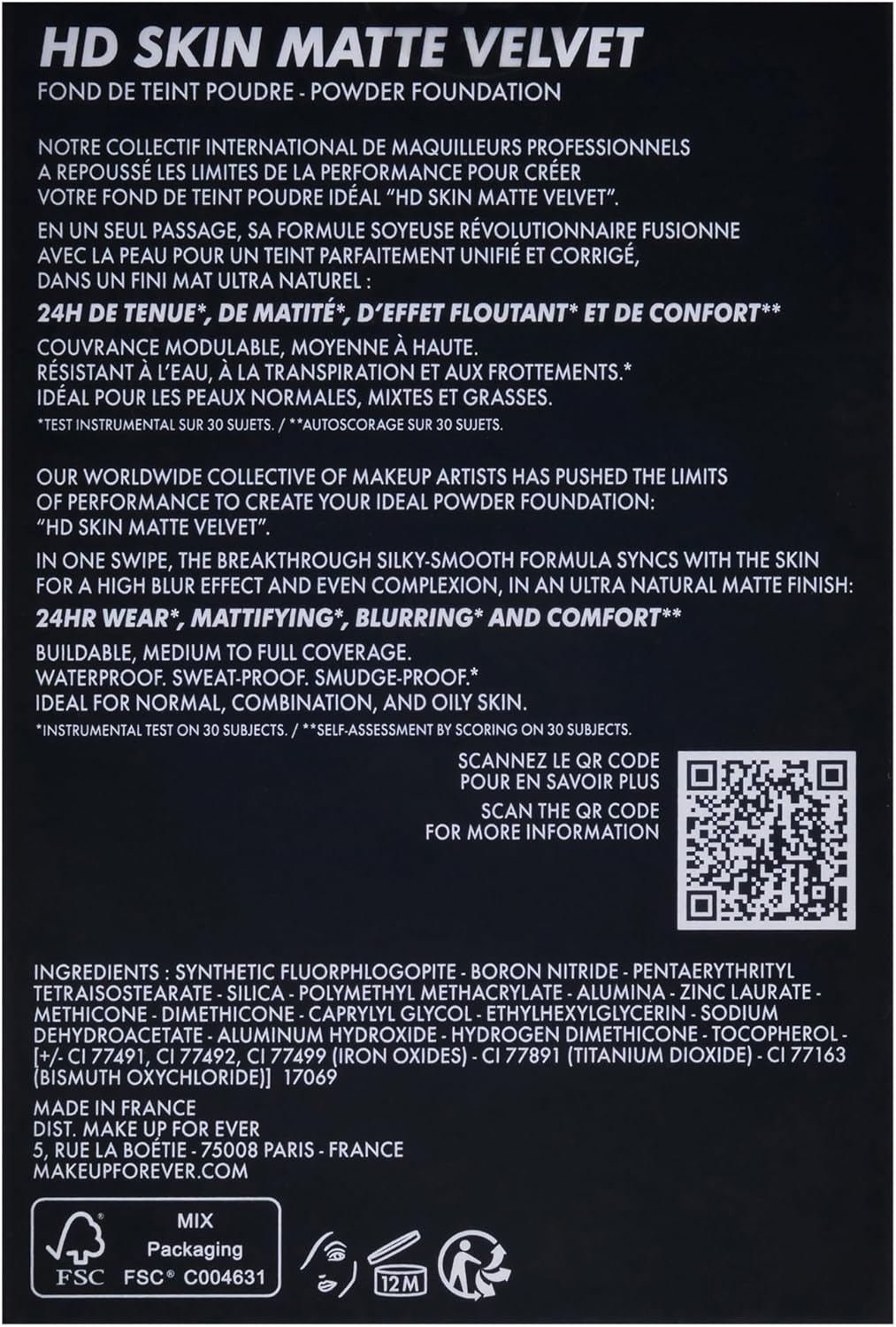 HD SKIN MATTE VELVET

FOND DE TEINT POUDRE - POWDER FOUNDATION

NOTRE COLLECTIF INTERNATIONAL DE MAQUILLEURS PROFESSIONNELS A REPOUSSÉ LES LIMITES DE LA PERFORMANCE POUR CRÉER VOTRE FOND DE TEINT POUDRE IDÉAL "HD SKIN MATTE VELVET".

EN UN SEUL PASSAGE, SA FORMULE SOYEUSE RÉVOLUTIONNAIRE FUSIONNE AVEC LA PEAU POUR UN TEINT PARFAITEMENT UNIFIÉ ET CORRIGÉ, DANS UN FINI MAT ULTRA NATUREL :

24H DE TENUE*, DE MATITÉ*, D'EFFET FLOUTANT* ET DE CONFORT**

COUVRANCE MODULABLE, MOYENNE À HAUTE.
RÉSISTANT À L'EAU, À LA TRANSPIRATION ET AUX FROTTEMENTS.*
IDÉAL POUR LES PEAUX NORMALES, MIXTES ET GRASSES.

*TEST INSTRUMENTAL SUR 30 SUJETS. / **AUTOSCORAGE SUR 30 SUJETS.

OUR WORLDWIDE COLLECTIVE OF MAKEUP ARTISTS HAS PUSHED THE LIMITS OF PERFORMANCE TO CREATE YOUR IDEAL POWDER FOUNDATION: "HD SKIN MATTE VELVET".

IN ONE SWIPE, THE BREAKTHROUGH SILKY-SMOOTH FORMULA SYNCS WITH THE SKIN FOR A HIGH BLUR EFFECT AND EVEN COMPLEXION, IN AN ULTRA NATURAL MATTE FINISH:

24HR WEAR*, MATTIFYING*, BLURRING* AND COMFORT**

BUILDABLE, MEDIUM TO FULL COVERAGE.
WATERPROOF. SWEAT-PROOF. SMUDGE-PROOF.*
IDEAL FOR NORMAL, COMBINATION, AND OILY SKIN.

*INSTRUMENTAL TEST ON 30 SUBJECTS. / **SELF-ASSESSMENT BY SCORING ON 30 SUBJECTS.

SCANNEZ LE QR CODE POUR EN SAVOIR PLUS

SCAN THE QR CODE FOR MORE INFORMATION

INGREDIENTS : SYNTHETIC FLUORPHLOGOPITE - BORON NITRIDE - PENTAERYTHRITYL TETRAISOSTEARATE - SILICA - POLYMETHYL METHACRYLATE - ALUMINA - ZINC LAURATE - METHICONE - DIMETHICONE - CAPRYLYL GLYCOL - ETHYLHEXYLGLYCERIN - SODIUM DEHYDROACETATE - ALUMINUM HYDROXIDE - HYDROGEN DIMETHICONE - TOCOPHEROL - [+/- CI 77491, CI 77492, CI 77499 (IRON OXIDES) - CI 77891 (TITANIUM DIOXIDE) - CI 77163 (BISMUTH OXYCHLORIDE)] 17069

MADE IN FRANCE
DIST. MAKE UP FOR EVER
5, RUE LA BOÉTIE - 75008 PARIS - FRANCE
MAKEUPFOREVER.COM

FSC MIX Packaging FSC® C004631

12M